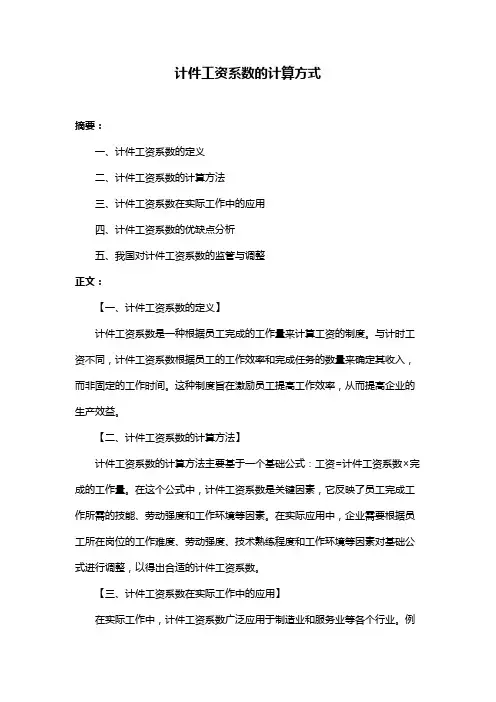 计件工资系数的计算方式

摘要：

一、计件工资系数的定义

二、计件工资系数的计算方法

三、计件工资系数在实际工作中的应用

四、计件工资系数的优缺点分析

五、我国对计件工资系数的监管与调整

正文：

【一、计件工资系数的定义】

计件工资系数是一种根据员工完成的工作量来计算工资的制度。与计时工资不同，计件工资系数根据员工的工作效率和完成任务的数量来确定其收入，而非固定的工作时间。这种制度旨在激励员工提高工作效率，从而提高企业的生产效益。

【二、计件工资系数的计算方法】

计件工资系数的计算方法主要基于一个基础公式：工资=计件工资系数×完成的工作量。在这个公式中，计件工资系数是关键因素，它反映了员工完成工作所需的技能、劳动强度和工作环境等因素。在实际应用中，企业需要根据员工所在岗位的工作难度、劳动强度、技术熟练程度和工作环境等因素对基础公式进行调整，以得出合适的计件工资系数。

【三、计件工资系数在实际工作中的应用】

在实际工作中，计件工资系数广泛应用于制造业和服务业等各个行业。例